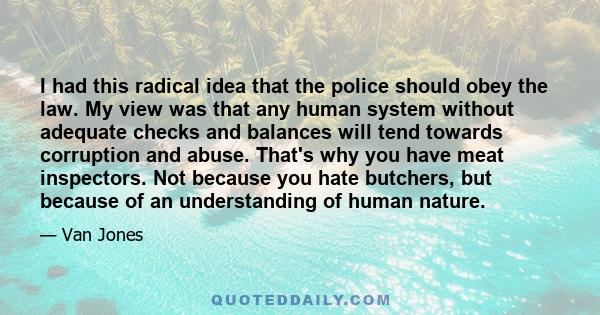 I had this radical idea that the police should obey the law. My view was that any human system without adequate checks and balances will tend towards corruption and abuse. That's why you have meat inspectors. Not because you hate butchers, but because of an understanding of human nature.

— Van Jones

QUOTEDDAILY.COM